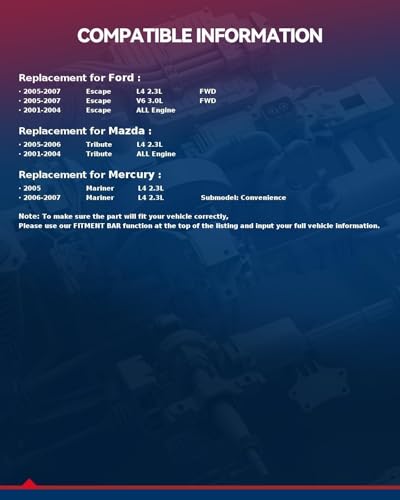 COMPATIBLE INFORMATION

Replacement for Ford :

· 2005-2007 Escape L4 2.3L FWD
· 2005-2007 Escape V6 3.0L FWD
· 2001-2004 Escape ALL Engine

Replacement for Mazda :

· 2005-2006 Tribute L4 2.3L
· 2001-2004 Tribute ALL Engine

Replacement for Mercury :

· 2005 Mariner L4 2.3L
· 2006-2007 Mariner L4 2.3L Submodel: Convenience

Note: To make sure the part will fit your vehicle correctly,
Please use our FITMENT BAR function at the top of the listing and input your full vehicle information.